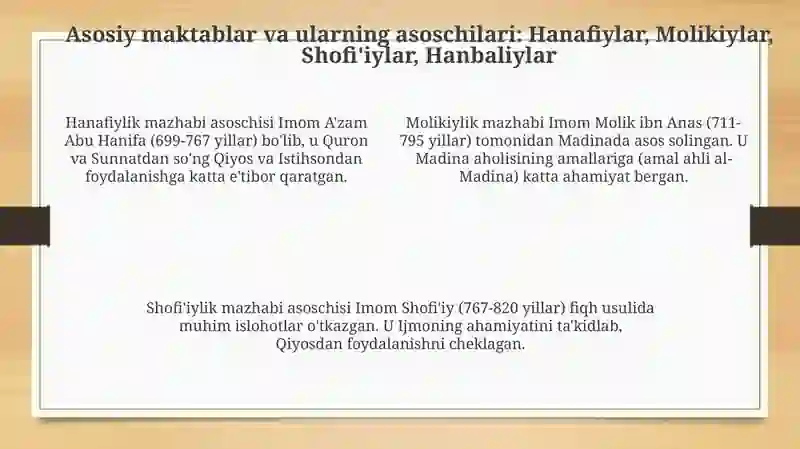 Asosiy maktablar va ularning asoschilari: Hanafiylar, Molikiylar, Shofi'iylar, Hanbaliylar

Hanafiylik mazhabi asoschisi Imom A'zam Abu Hanifa (699-767 yillar) bo'lib, u Quron va Sunnatdan so'ng Qiyos va Istihsondan foydalanishga katta e'tibor qaratgan.

Molikiylik mazhabi Imom Molik ibn Anas (711-795 yillar) tomonidan Madinada asos solingan. U Madina aholisining amallariga (amal ahli al-Madina) katta ahamiyat bergan.

Shofi'iylik mazhabi asoschisi Imom Shofi'iy (767-820 yillar) fiqh usulida muhim islohotlar o'tkazgan. U Ijmoning ahamiyatini ta'kidlab, Qiyosdan foydalanishni cheklagan.